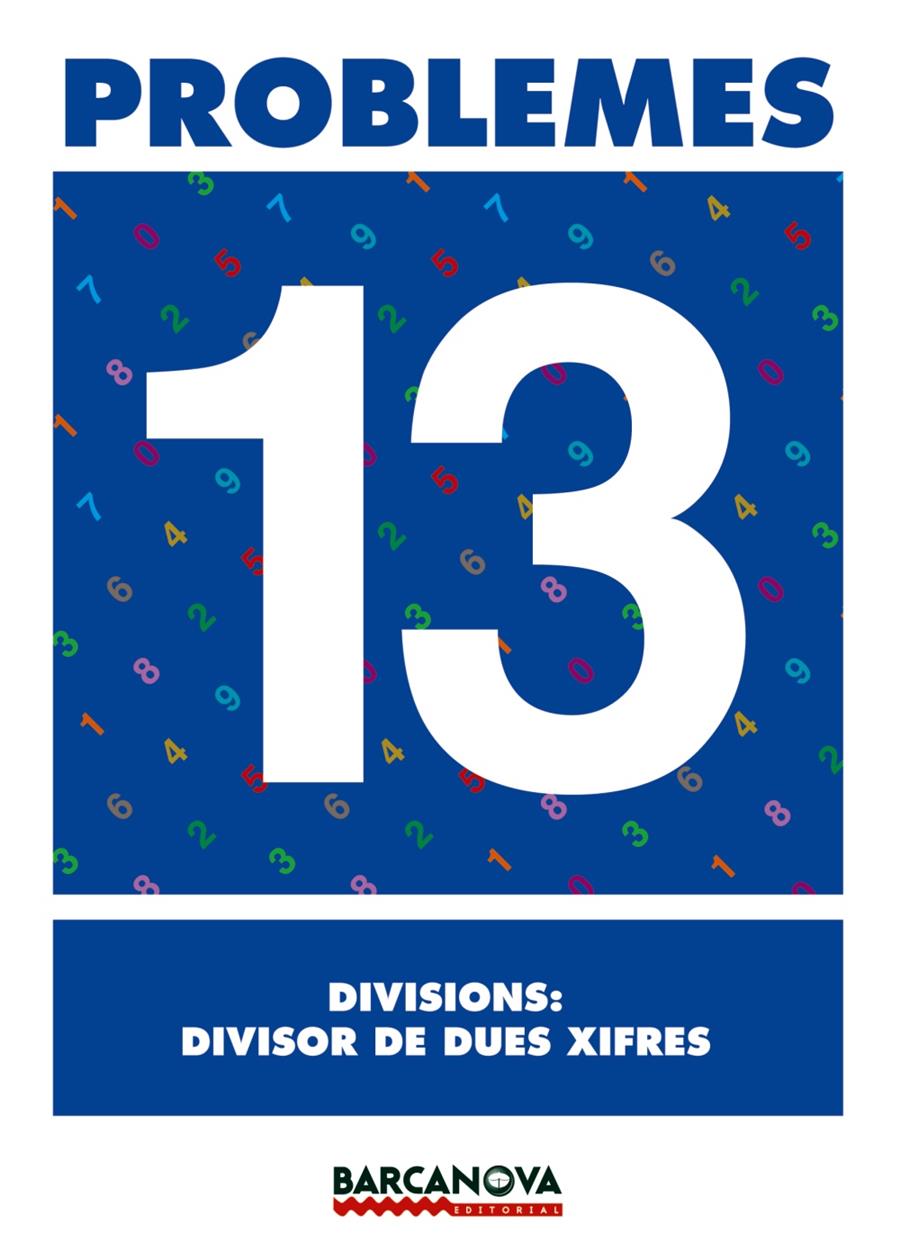 PROBLEMES

13

DIVISIONS:
DIVISOR DE DUES XIFRES

BARCANOVA
EDITORIAL